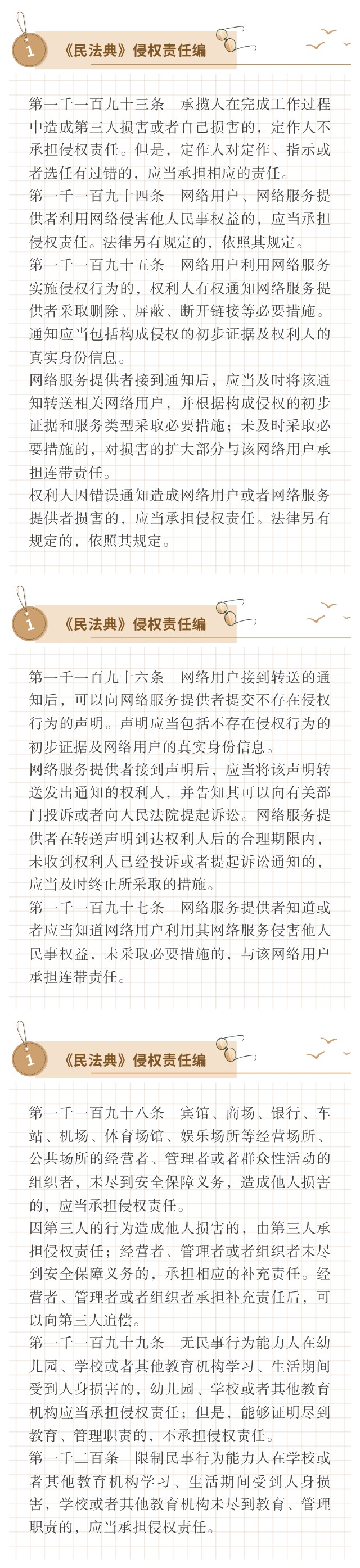 1

《民法典》侵权责任编

第一千一百九十三条　承揽人在完成工作过程中造成第三人损害或者自己损害的，定作人不承担侵权责任。但是，定作人对定作、指示或者选任有过错的，应当承担相应的责任。

第一千一百九十四条　网络用户、网络服务提供者利用网络侵害他人民事权益的，应当承担侵权责任。法律另有规定的，依照其规定。

第一千一百九十五条　网络用户利用网络服务实施侵权行为的，权利人有权通知网络服务提供者采取删除、屏蔽、断开链接等必要措施。通知应当包括构成侵权的初步证据及权利人的真实身份信息。

网络服务提供者接到通知后，应当及时将该通知转送相关网络用户，并根据构成侵权的初步证据和服务类型采取必要措施；未及时采取必要措施的，对损害的扩大部分与该网络用户承担连带责任。

权利人因错误通知造成网络用户或者网络服务提供者损害的，应当承担侵权责任。法律另有规定的，依照其规定。

1

《民法典》侵权责任编

第一千一百九十六条　网络用户接到转送的通知后，可以向网络服务提供者提交不存在侵权行为的声明。声明应当包括不存在侵权行为的初步证据及网络用户的真实身份信息。

网络服务提供者接到声明后，应当将该声明转送发出通知的权利人，并告知其可以向有关部门投诉或者向人民法院提起诉讼。网络服务提供者在转送声明到达权利人后的合理期限内，未收到权利人已经投诉或者提起诉讼通知的，应当及时终止所采取的措施。

第一千一百九十七条　网络服务提供者知道或者应当知道网络用户利用其网络服务侵害他人民事权益，未采取必要措施的，与该网络用户承担连带责任。

1

《民法典》侵权责任编

第一千一百九十八条　宾馆、商场、银行、车站、机场、体育场馆、娱乐场所等经营场所、公共场所的经营者、管理者或者群众性活动的组织者，未尽到安全保障义务，造成他人损害的，应当承担侵权责任。

因第三人的行为造成他人损害的，由第三人承担侵权责任；经营者、管理者或者组织者未尽到安全保障义务的，承担相应的补充责任。经营者、管理者或者组织者承担补充责任后，可以向第三人追偿。

第一千一百九十九条　无民事行为能力人在幼儿园、学校或者其他教育机构学习、生活期间受到人身损害的，幼儿园、学校或者其他教育机构应当承担侵权责任；但是，能够证明尽到教育、管理职责的，不承担侵权责任。

第一千二百条　限制民事行为能力人在学校或者其他教育机构学习、生活期间受到人身损害，学校或者其他教育机构未尽到教育、管理职责的，应当承担侵权责任。